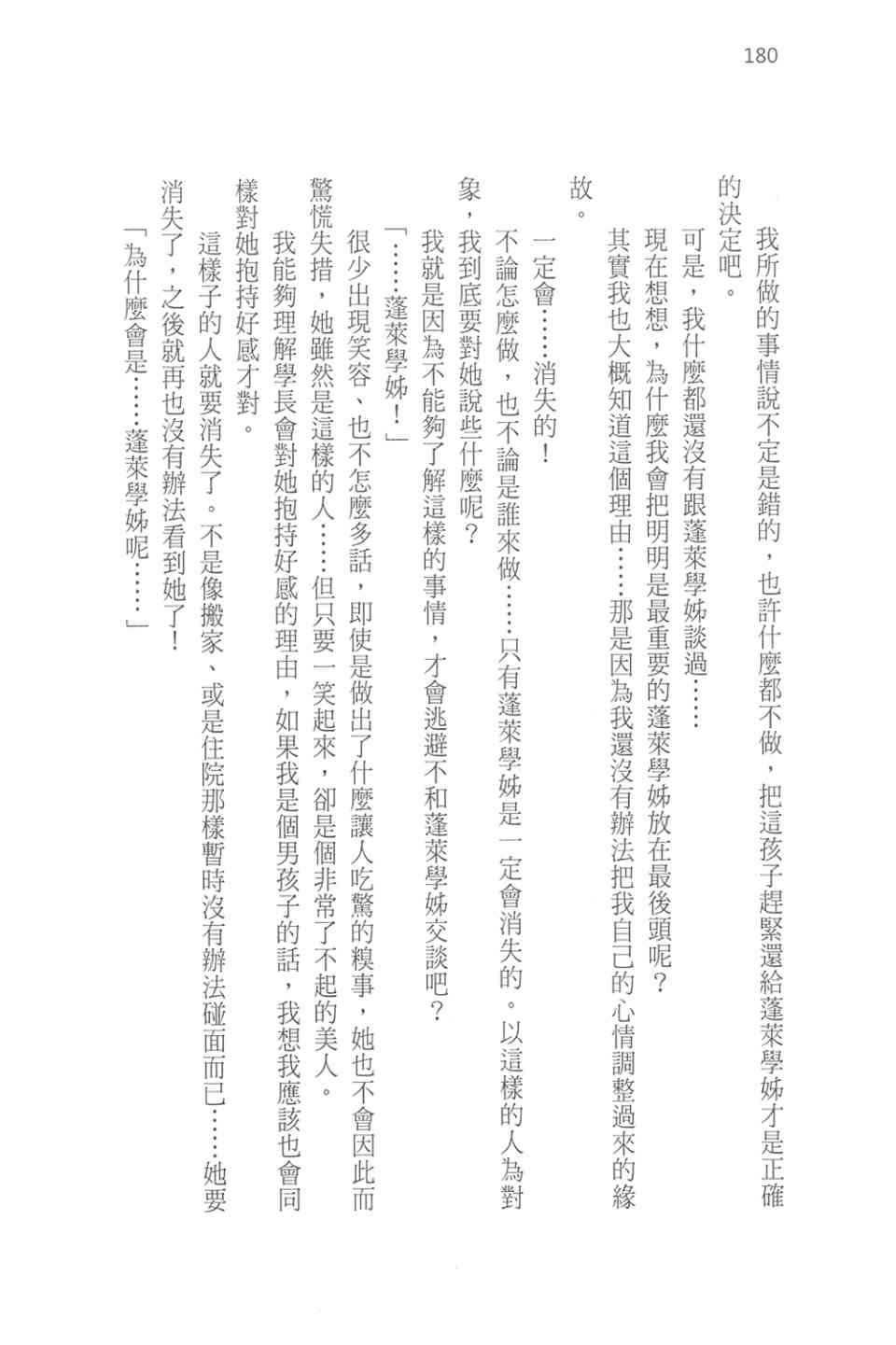 180

我所做的事情說不定是錯的，也許什麼都不做，把這孩子趕緊還給蓬萊學姊才是正確的決定吧。

可是，我什麼都還沒有跟蓬萊學姊談過……

現在想想，為什麼我會把明明是最重要的蓬萊學姊放在最後頭呢？

其實我也大概知道這個理由……那是因為我還沒有辦法把我自己的心情調整過來的緣故。

一定會……消失的！

不論怎麼做，也不論是誰來做……只有蓬萊學姊是一定會消失的。以這樣的人為對象，我到底要對她說些什麼呢？

我就是因為不能夠了解這樣的事情，才會逃避不和蓬萊學姊交談吧？

「……蓬萊學姊！」

很少出現笑容、也不怎麼多話，即使是做出了什麼讓人吃驚的糗事，她也不會因此而驚慌失措，她雖然是這樣的人……但只要一笑起來，卻是個非常了不起的美人。

我能夠理解學長會對她抱持好感的理由，如果我是個男孩子的話，我想我應該也會同樣對她抱持好感才對。

這樣子的人就要消失了。不是像搬家、或是住院那樣暫時沒有辦法碰面而已……她要消失了，之後就再也沒有辦法看到她了！

「為什麼會是……蓬萊學姊呢……」